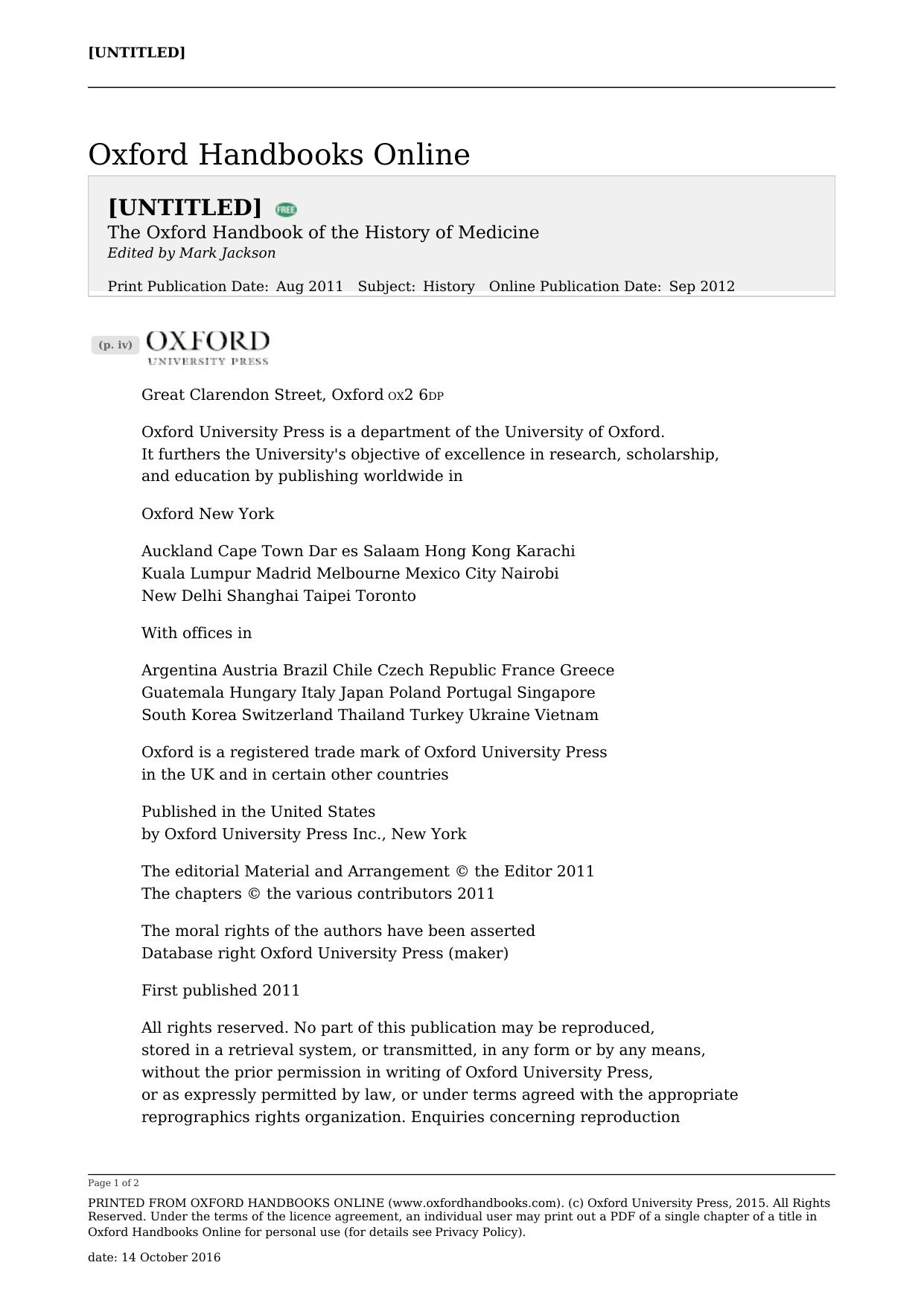 [UNTITLED]

Oxford Handbooks Online

[UNTITLED] FREE
The Oxford Handbook of the History of Medicine
Edited by Mark Jackson

Print Publication Date: Aug 2011 Subject: History Online Publication Date: Sep 2012

(p. iv) OXFORD
UNIVERSITY PRESS

Great Clarendon Street, Oxford OX2 6DP

Oxford University Press is a department of the University of Oxford. It furthers the University's objective of excellence in research, scholarship, and education by publishing worldwide in

Oxford New York

Auckland Cape Town Dar es Salaam Hong Kong Karachi Kuala Lumpur Madrid Melbourne Mexico City Nairobi New Delhi Shanghai Taipei Toronto

With offices in

Argentina Austria Brazil Chile Czech Republic France Greece Guatemala Hungary Italy Japan Poland Portugal Singapore South Korea Switzerland Thailand Turkey Ukraine Vietnam

Oxford is a registered trade mark of Oxford University Press in the UK and in certain other countries

Published in the United States by Oxford University Press Inc., New York

The editorial Material and Arrangement © the Editor 2011
The chapters © the various contributors 2011

The moral rights of the authors have been asserted
Database right Oxford University Press (maker)

First published 2011

All rights reserved. No part of this publication may be reproduced, stored in a retrieval system, or transmitted, in any form or by any means, without the prior permission in writing of Oxford University Press, or as expressly permitted by law, or under terms agreed with the appropriate reprographics rights organization. Enquiries concerning reproduction

Page 1 of 2

PRINTED FROM OXFORD HANDBOOKS ONLINE (www.oxfordhandbooks.com). (c) Oxford University Press, 2015. All Rights Reserved. Under the terms of the licence agreement, an individual user may print out a PDF of a single chapter of a title in Oxford Handbooks Online for personal use (for details see Privacy Policy).

date: 14 October 2016